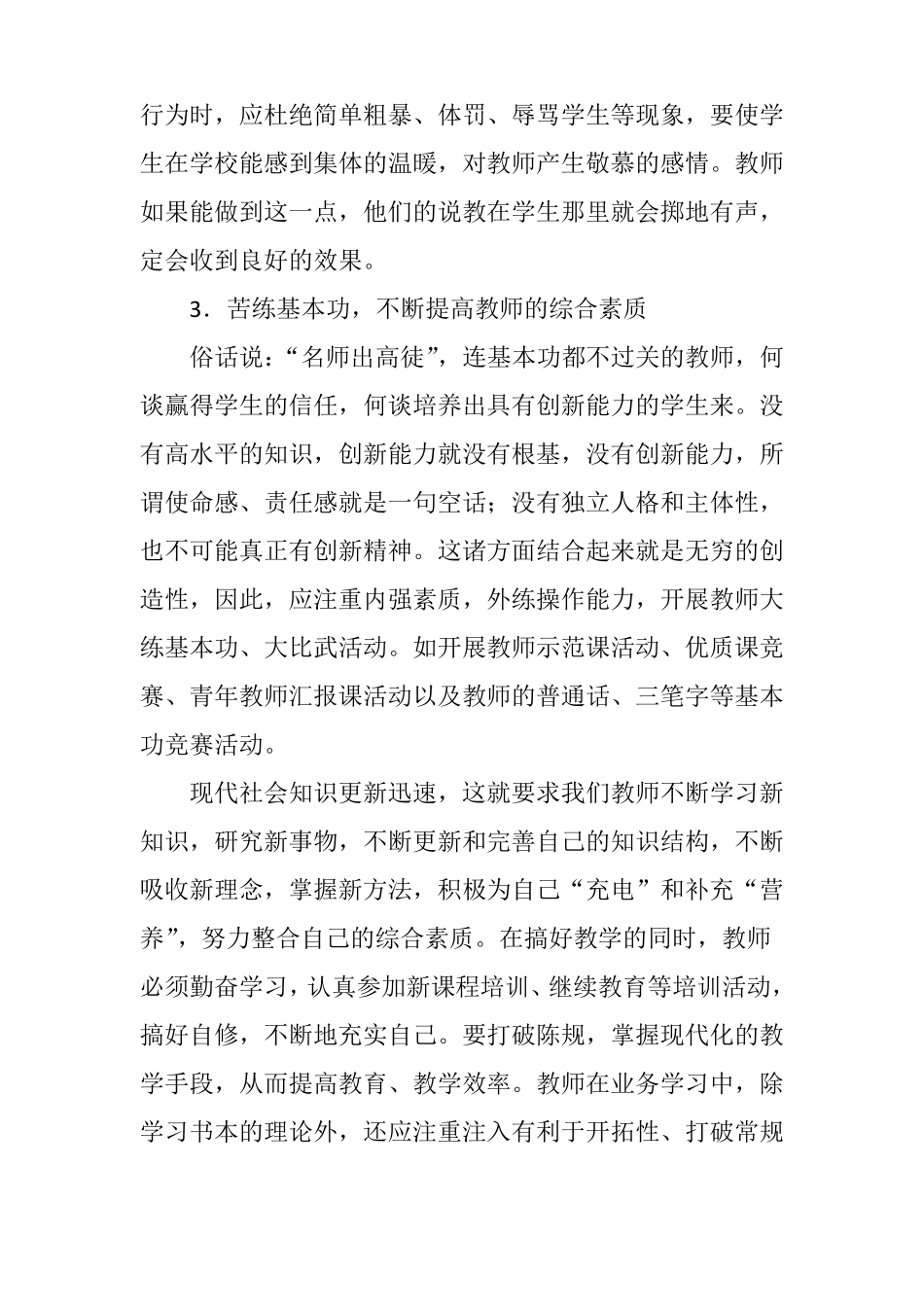 行为时，应杜绝简单粗暴、体罚、辱骂学生等现象，要使学生在学校能感到集体的温暖，对教师产生敬慕的感情。教师如果能做到这一点，他们的说教在学生那里就会掷地有声，定会收到良好的效果。

3．苦练基本功，不断提高教师的综合素质

俗话说：“名师出高徒”，连基本功都不过关的教师，何谈赢得学生的信任，何谈培养出具有创新能力的学生来。没有高水平的知识，创新能力就没有根基，没有创新能力，所谓使命感、责任感就是一句空话；没有独立人格和主体性，也不可能真正有创新精神。这诸方面结合起来就是无穷的创造性，因此，应注重内强素质，外练操作能力，开展教师大练基本功、大比武活动。如开展教师示范课活动、优质课竞赛、青年教师汇报课活动以及教师的普通话、三笔字等基本功竞赛活动。

现代社会知识更新迅速，这就要求我们教师不断学习新知识，研究新事物，不断更新和完善自己的知识结构，不断吸收新理念，掌握新方法，积极为自己“充电”和补充“营养”，努力整合自己的综合素质。在搞好教学的同时，教师必须勤奋学习，认真参加新课程培训、继续教育等培训活动，搞好自修，不断地充实自己。要打破陈规，掌握现代化的教学手段，从而提高教育、教学效率。教师在业务学习中，除学习书本的理论外，还应注重注入有利于开拓性、打破常规